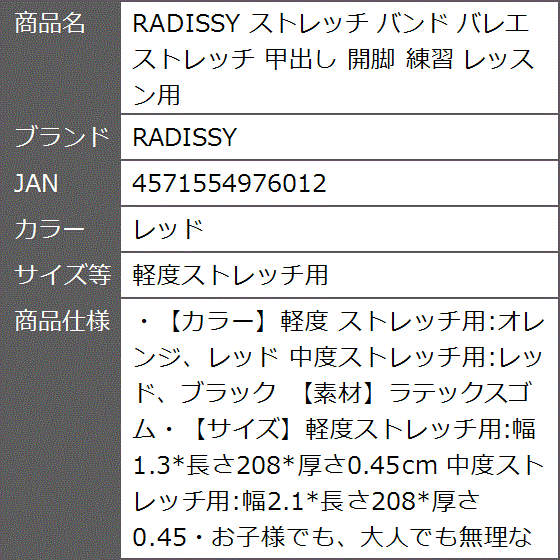 | 商品名 | RADISSY ストレッチ バンド バレエ ストレッチ 甲出し 開脚 練習 レッスン用 |
|---|---|
| ブランド | RADISSY |
| JAN | 4571554976012 |
| カラー | レッド |
| サイズ等 | 軽度ストレッチ用 |
| 商品仕様 | ・【カラー】軽度 ストレッチ用:オレンジ、レッド 中度ストレッチ用:レッド、ブラック 【素材】ラテックスゴム・【サイズ】軽度ストレッチ用:幅1.3*長さ208*厚さ0.45cm 中度ストレッチ用:幅2.1*長さ208*厚さ0.45・お子様でも、大人でも無理な |